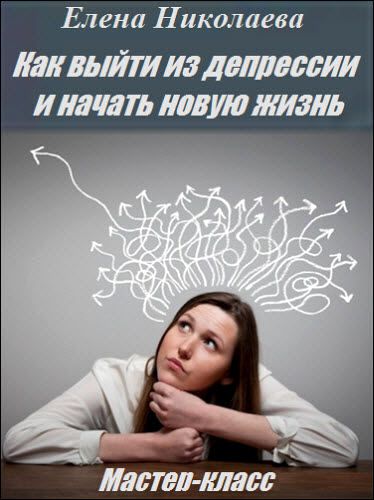 Елена Николаева

Как выйти из депрессии и начать новую жизнь

Мастер-класс